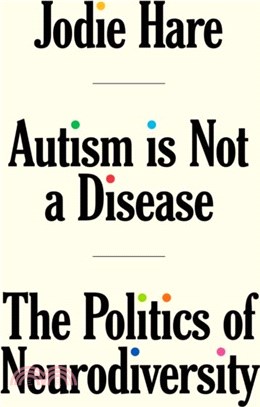 Jodie Hare

Autism is Not a Disease

The Politics of Neurodiversity